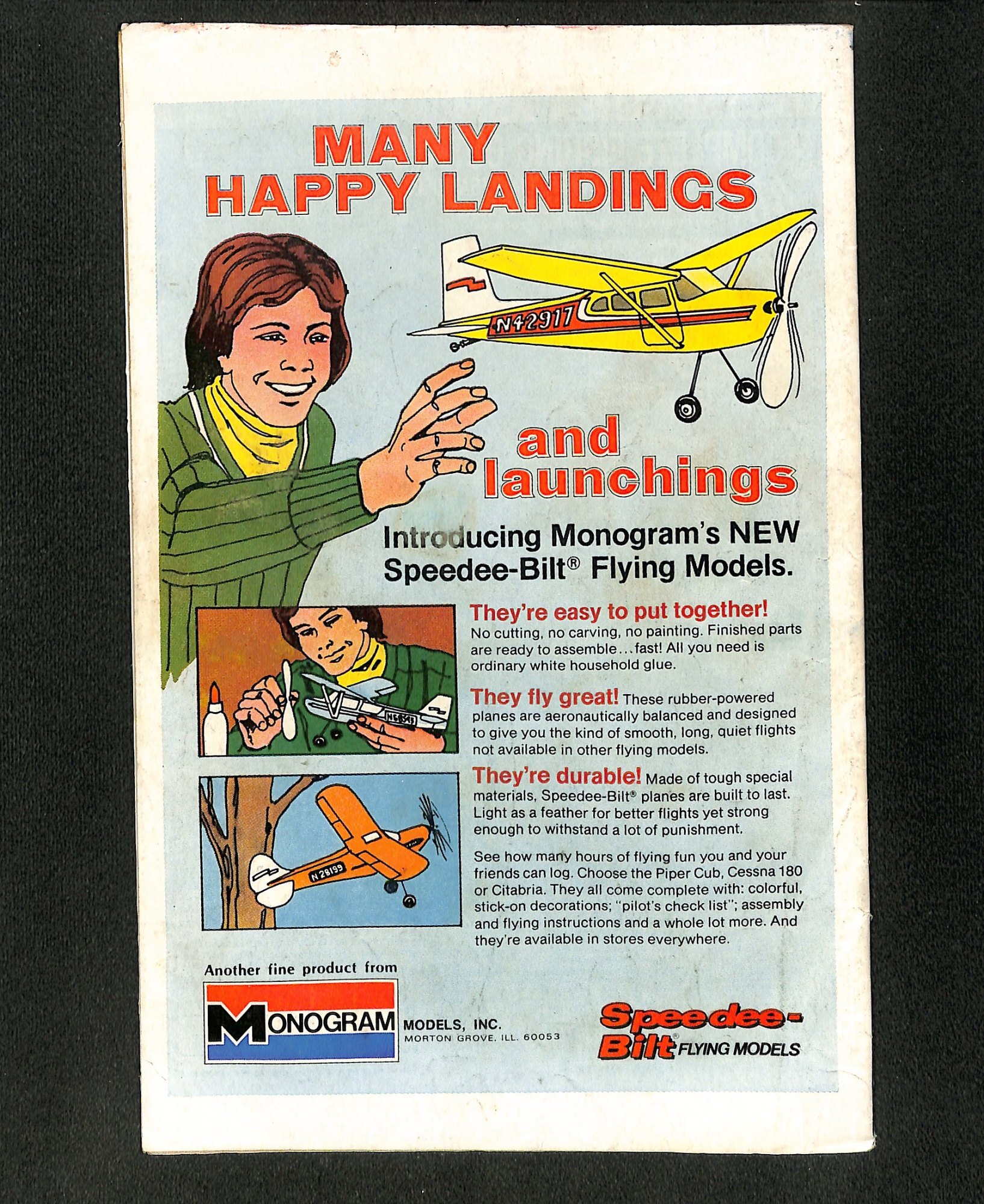 MANY HAPPY LANDINGS

N42917

and launchings

Introducing Monogram's NEW Speedee-Bilt® Flying Models.

They're easy to put together! No cutting, no carving, no painting. Finished parts are ready to assemble...fast! All you need is ordinary white household glue.

They fly great! These rubber-powered planes are aeronautically balanced and designed to give you the kind of smooth, long, quiet flights not available in other flying models.

They're durable! Made of tough special materials, Speedee-Bilt® planes are built to last. Light as a feather for better flights yet strong enough to withstand a lot of punishment.

See how many hours of flying fun you and your friends can log. Choose the Piper Cub, Cessna 180 or Citabria. They all come complete with: colorful, stick-on decorations; "pilot's check list"; assembly and flying instructions and a whole lot more. And they're available in stores everywhere.

N 28199

Another fine product from

MONOGRAM MODELS, INC.
MORTON GROVE, ILL. 60053

Speedee-Bilt® FLYING MODELS